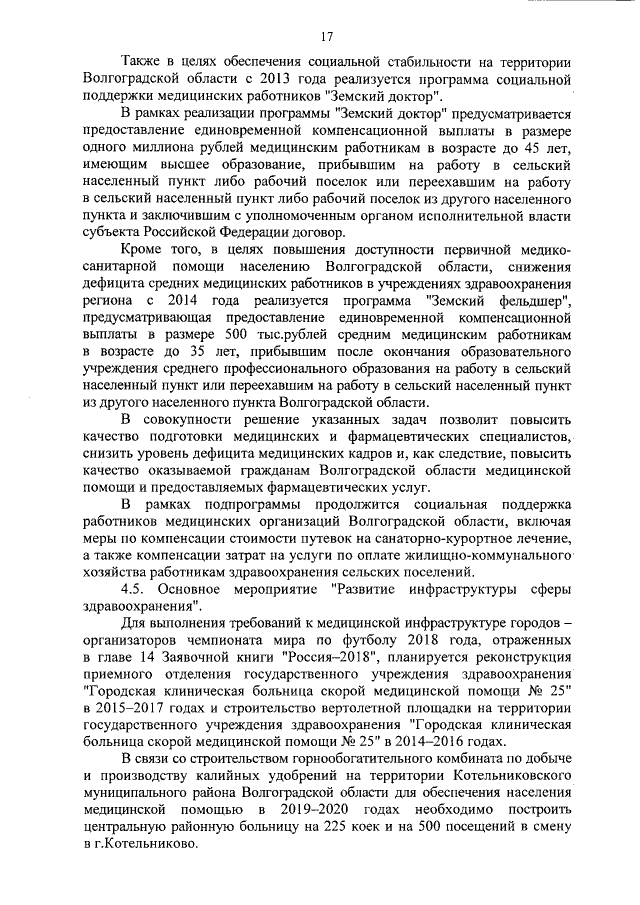 17

Также в целях обеспечения социальной стабильности на территории Волгоградской области с 2013 года реализуется программа социальной поддержки медицинских работников "Земский доктор".

В рамках реализации программы "Земский доктор" предусматривается предоставление единовременной компенсационной выплаты в размере одного миллиона рублей медицинским работникам в возрасте до 45 лет, имеющим высшее образование, прибывшим на работу в сельский населенный пункт либо рабочий поселок или переехавшим на работу в сельский населенный пункт либо рабочий поселок из другого населенного пункта и заключившим с уполномоченным органом исполнительной власти субъекта Российской Федерации договор.

Кроме того, в целях повышения доступности первичной медико-санитарной помощи населению Волгоградской области, снижения дефицита средних медицинских работников в учреждениях здравоохранения региона с 2014 года реализуется программа "Земский фельдшер", предусматривающая предоставление единовременной компенсационной выплаты в размере 500 тыс.рублей средним медицинским работникам в возрасте до 35 лет, прибывшим после окончания образовательного учреждения среднего профессионального образования на работу в сельский населенный пункт или переехавшим на работу в сельский населенный пункт из другого населенного пункта Волгоградской области.

В совокупности решение указанных задач позволит повысить качество подготовки медицинских и фармацевтических специалистов, снизить уровень дефицита медицинских кадров и, как следствие, повысить качество оказываемой гражданам Волгоградской области медицинской помощи и предоставляемых фармацевтических услуг.

В рамках подпрограммы продолжится социальная поддержка работников медицинских организаций Волгоградской области, включая меры по компенсации стоимости путевок на санаторно-курортное лечение, а также компенсации затрат на услуги по оплате жилищно-коммунального хозяйства работникам здравоохранения сельских поселений.

4.5. Основное мероприятие "Развитие инфраструктуры сферы здравоохранения".

Для выполнения требований к медицинской инфраструктуре городов – организаторов чемпионата мира по футболу 2018 года, отраженных в главе 14 Заявочной книги "Россия–2018", планируется реконструкция приемного отделения государственного учреждения здравоохранения "Городская клиническая больница скорой медицинской помощи № 25" в 2015–2017 годах и строительство вертолетной площадки на территории государственного учреждения здравоохранения "Городская клиническая больница скорой медицинской помощи № 25" в 2014–2016 годах.

В связи со строительством горнообогатительного комбината по добыче и производству калийных удобрений на территории Котельниковского муниципального района Волгоградской области для обеспечения населения медицинской помощью в 2019–2020 годах необходимо построить центральную районную больницу на 225 коек и на 500 посещений в смену в г.Котельниково.